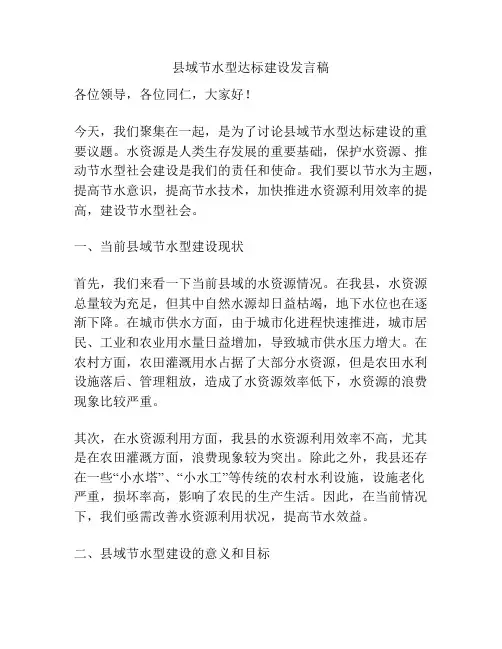 县域节水型达标建设发言稿

各位领导，各位同仁，大家好！

今天，我们聚集在一起，是为了讨论县域节水型达标建设的重要议题。水资源是人类生存发展的重要基础，保护水资源、推动节水型社会建设是我们的责任和使命。我们要以节水为主题，提高节水意识，提高节水技术，加快推进水资源利用效率的提高，建设节水型社会。

一、当前县域节水型建设现状

首先，我们来看一下当前县域的水资源情况。在我县，水资源总量较为充足，但其中自然水源却日益枯竭，地下水位也在逐渐下降。在城市供水方面，由于城市化进程快速推进，城市居民、工业和农业用水量日益增加，导致城市供水压力增大。在农村方面，农田灌溉用水占据了大部分水资源，但是农田水利设施落后、管理粗放，造成了水资源效率低下，水资源的浪费现象比较严重。

其次，在水资源利用方面，我县的水资源利用效率不高，尤其是在农田灌溉方面，浪费现象较为突出。除此之外，我县还存在一些“小水塔”、“小水工”等传统的农村水利设施，设施老化严重，损坏率高，影响了农民的生产生活。因此，在当前情况下，我们亟需改善水资源利用状况，提高节水效益。

二、县域节水型建设的意义和目标